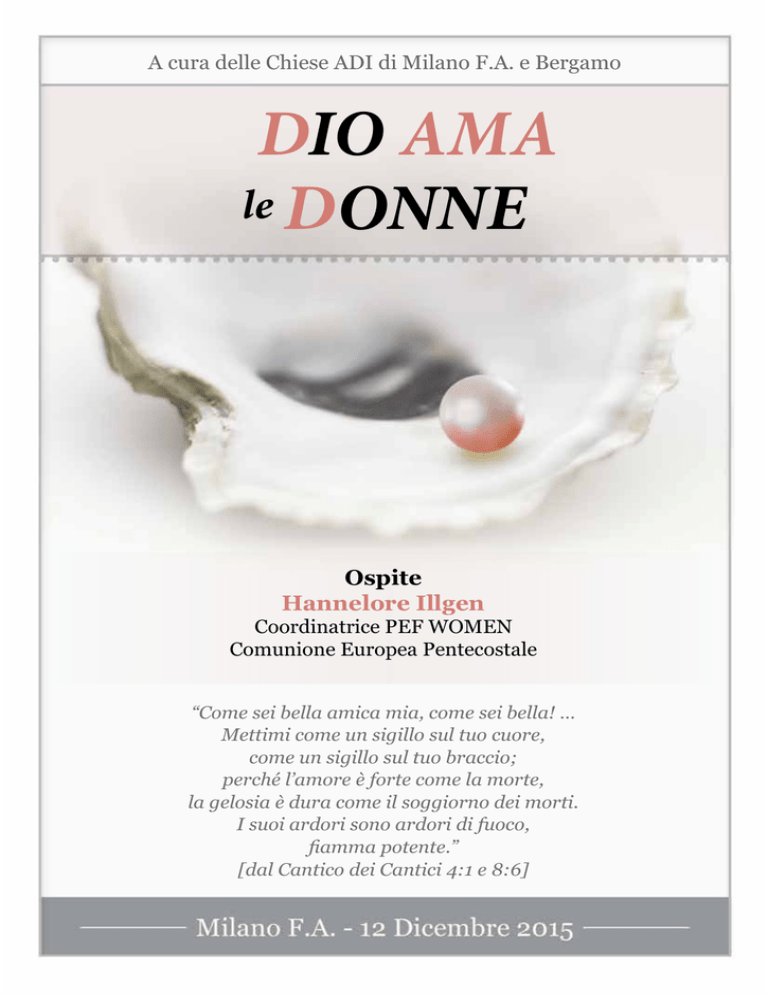 A cura delle Chiese ADI di Milano F.A. e Bergamo

DIO AMA
le DONNE

Ospite
Hannelore Illgen
Coordinatrice PEF WOMEN
Comunione Europea Pentecostale

“Come sei bella amica mia, come sei bella! …
Mettimi come un sigillo sul tuo cuore,
come un sigillo sul tuo braccio;
perché l’amore è forte come la morte,
la gelosia è dura come il soggiorno dei morti.
I suoi ardori sono ardori di fuoco,
fiamma potente.”
[dal Cantico dei Cantici 4:1 e 8:6]

Milano F.A. - 12 Dicembre 2015